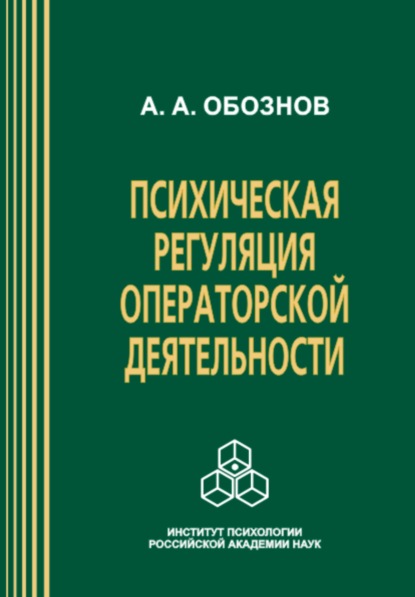 А. А. ОБОЗНОВ

ПСИХИЧЕСКАЯ РЕГУЛЯЦИЯ ОПЕРАТОРСКОЙ ДЕЯТЕЛЬНОСТИ

ИНСТИТУТ ПСИХОЛОГИИ РОССИЙСКОЙ АКАДЕМИИ НАУК